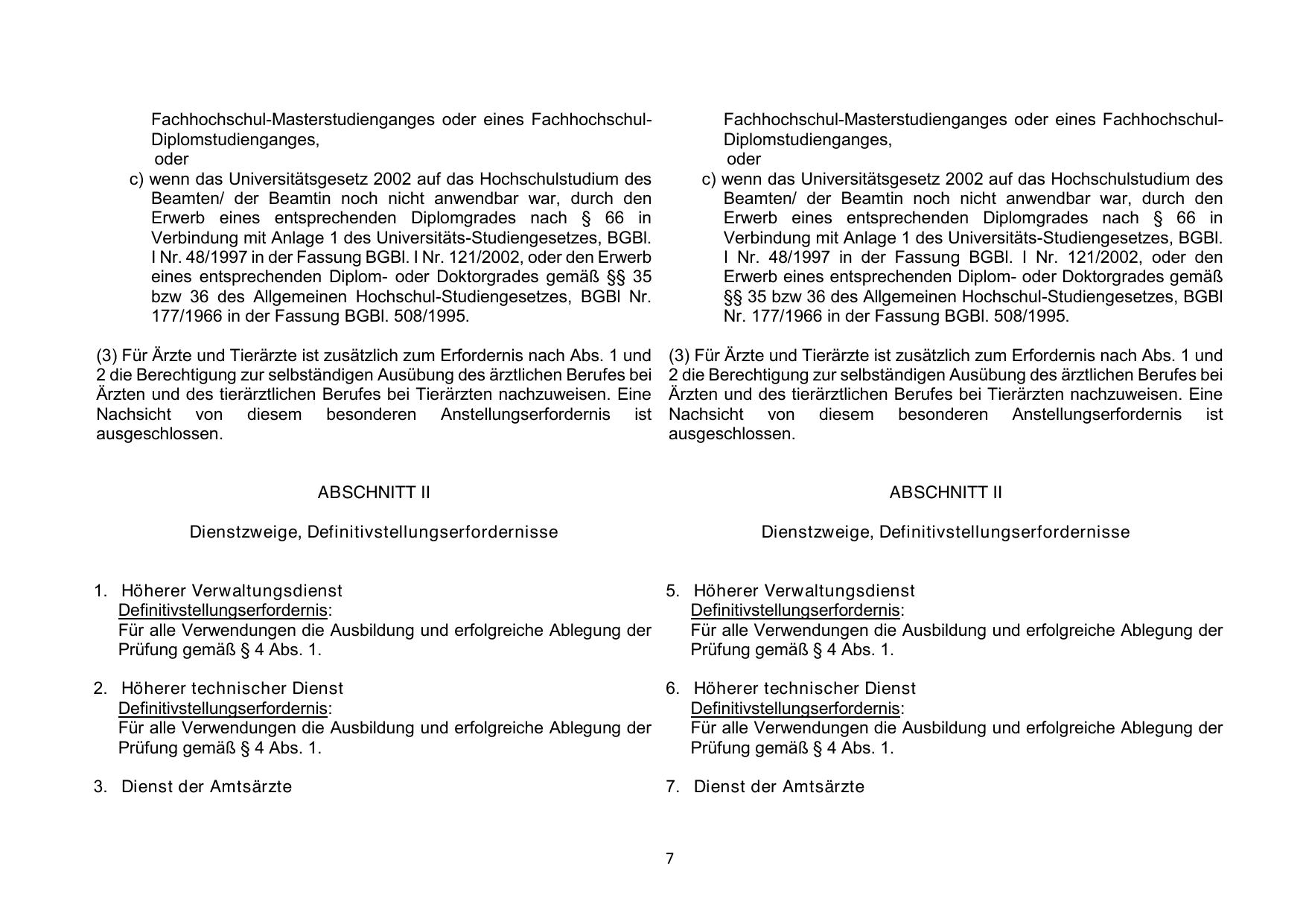 Fachhochschul-Masterstudienganges oder eines Fachhochschul-Diplomstudienganges,
oder

c) wenn das Universitätsgesetz 2002 auf das Hochschulstudium des Beamten/ der Beamtin noch nicht anwendbar war, durch den Erwerb eines entsprechenden Diplomgrades nach § 66 in Verbindung mit Anlage 1 des Universitäts-Studiengesetzes, BGBl. I Nr. 48/1997 in der Fassung BGBl. I Nr. 121/2002, oder den Erwerb eines entsprechenden Diplom- oder Doktorgrades gemäß §§ 35 bzw 36 des Allgemeinen Hochschul-Studiengesetzes, BGBl Nr. 177/1966 in der Fassung BGBl. 508/1995.

(3) Für Ärzte und Tierärzte ist zusätzlich zum Erfordernis nach Abs. 1 und 2 die Berechtigung zur selbständigen Ausübung des ärztlichen Berufes bei Ärzten und des tierärztlichen Berufes bei Tierärzten nachzuweisen. Eine Nachsicht von diesem besonderen Anstellungserfordernis ist ausgeschlossen.

ABSCHNITT II

Dienstzweige, Definitivstellungserfordernisse

1. Höherer Verwaltungsdienst
Definitivstellungserfordernis:
Für alle Verwendungen die Ausbildung und erfolgreiche Ablegung der Prüfung gemäß § 4 Abs. 1.

2. Höherer technischer Dienst
Definitivstellungserfordernis:
Für alle Verwendungen die Ausbildung und erfolgreiche Ablegung der Prüfung gemäß § 4 Abs. 1.

3. Dienst der Amtsärzte

Fachhochschul-Masterstudienganges oder eines Fachhochschul-Diplomstudienganges,
oder

c) wenn das Universitätsgesetz 2002 auf das Hochschulstudium des Beamten/ der Beamtin noch nicht anwendbar war, durch den Erwerb eines entsprechenden Diplomgrades nach § 66 in Verbindung mit Anlage 1 des Universitäts-Studiengesetzes, BGBl. I Nr. 48/1997 in der Fassung BGBl. I Nr. 121/2002, oder den Erwerb eines entsprechenden Diplom- oder Doktorgrades gemäß §§ 35 bzw 36 des Allgemeinen Hochschul-Studiengesetzes, BGBl Nr. 177/1966 in der Fassung BGBl. 508/1995.

(3) Für Ärzte und Tierärzte ist zusätzlich zum Erfordernis nach Abs. 1 und 2 die Berechtigung zur selbständigen Ausübung des ärztlichen Berufes bei Ärzten und des tierärztlichen Berufes bei Tierärzten nachzuweisen. Eine Nachsicht von diesem besonderen Anstellungserfordernis ist ausgeschlossen.

ABSCHNITT II

Dienstzweige, Definitivstellungserfordernisse

5. Höherer Verwaltungsdienst
Definitivstellungserfordernis:
Für alle Verwendungen die Ausbildung und erfolgreiche Ablegung der Prüfung gemäß § 4 Abs. 1.

6. Höherer technischer Dienst
Definitivstellungserfordernis:
Für alle Verwendungen die Ausbildung und erfolgreiche Ablegung der Prüfung gemäß § 4 Abs. 1.

7. Dienst der Amtsärzte

7